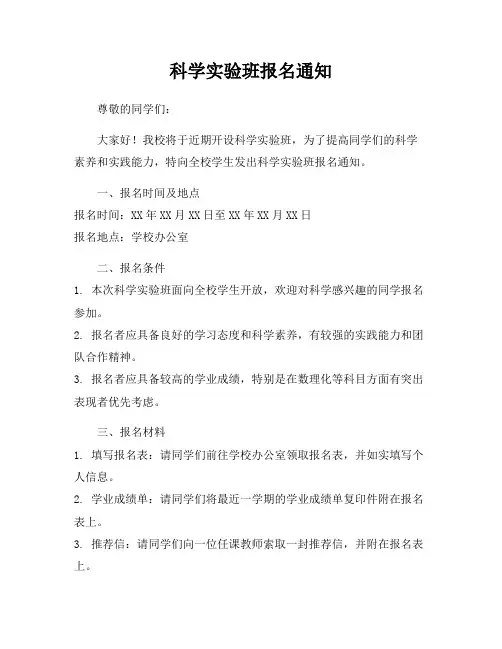 科学实验班报名通知

尊敬的同学们：

大家好！我校将于近期开设科学实验班，为了提高同学们的科学素养和实践能力，特向全校学生发出科学实验班报名通知。

一、报名时间及地点

报名时间：XX 年 XX 月 XX 日至 XX 年 XX 月 XX 日

报名地点：学校办公室

二、报名条件

1. 本次科学实验班面向全校学生开放，欢迎对科学感兴趣的同学报名参加。

2. 报名者应具备良好的学习态度和科学素养，有较强的实践能力和团队合作精神。

3. 报名者应具备较高的学业成绩，特别是在数理化等科目方面有突出表现者优先考虑。

三、报名材料

1. 填写报名表：请同学们前往学校办公室领取报名表，并如实填写个人信息。

2. 学业成绩单：请同学们将最近一学期的学业成绩单复印件附在报名表上。

3. 推荐信：请同学们向一位任课教师索取一封推荐信，并附在报名表上。